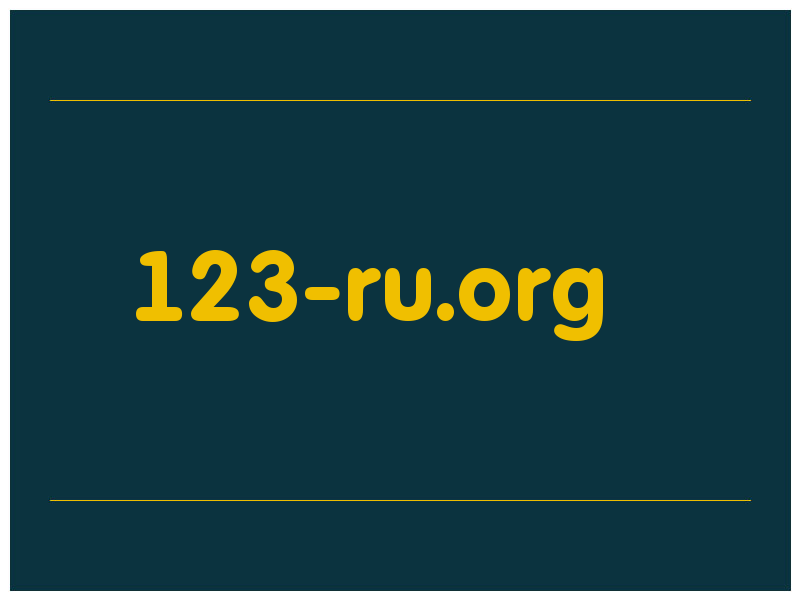 123-ru.org